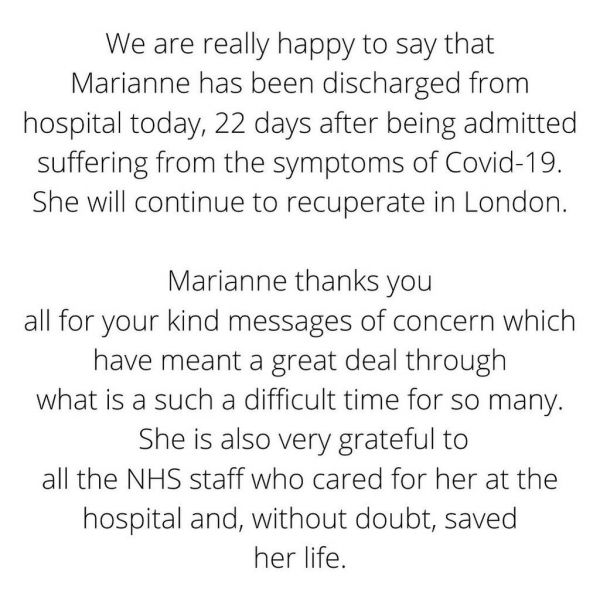 We are really happy to say that Marianne has been discharged from hospital today, 22 days after being admitted suffering from the symptoms of Covid-19. She will continue to recuperate in London.

Marianne thanks you all for your kind messages of concern which have meant a great deal through what is a such a difficult time for so many. She is also very grateful to all the NHS staff who cared for her at the hospital and, without doubt, saved her life.